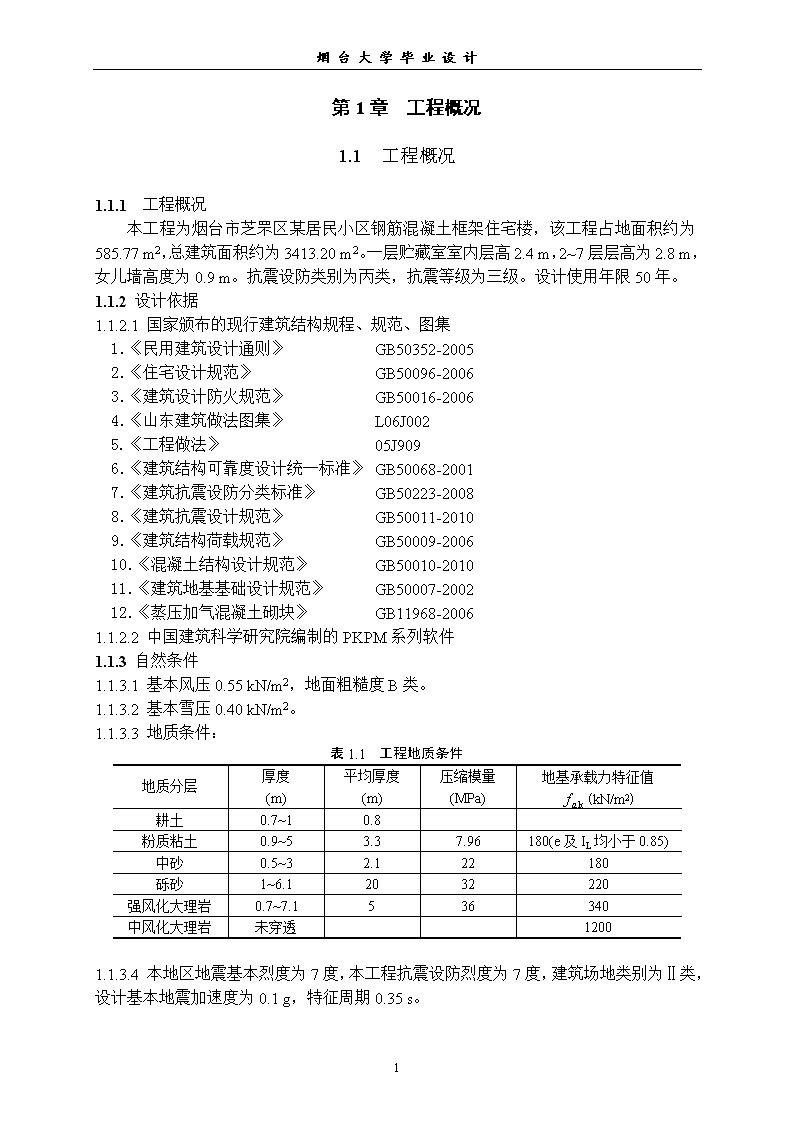 烟台大学毕业设计

第1章 工程概况

1.1 工程概况

1.1.1 工程概况

本工程为烟台市芝罘区某居民小区钢筋混凝土框架住宅楼，该工程占地面积约为585.77 m²,总建筑面积约为3413.20 m²。一层贮藏室室内层高2.4 m，2~7层层高为2.8 m，女儿墙高度为0.9 m。抗震设防类别为丙类，抗震等级为三级。设计使用年限50年。

1.1.2 设计依据

1.1.2.1 国家颁布的现行建筑结构规程、规范、图集

1.《民用建筑设计通则》 GB50352-2005
2.《住宅设计规范》 GB50096-2006
3.《建筑设计防火规范》 GB50016-2006
4.《山东建筑做法图集》 L06J002
5.《工程做法》 05J909
6.《建筑结构可靠度设计统一标准》 GB50068-2001
7.《建筑抗震设防分类标准》 GB50223-2008
8.《建筑抗震设计规范》 GB50011-2010
9.《建筑结构荷载规范》 GB50009-2006
10.《混凝土结构设计规范》 GB50010-2010
11.《建筑地基基础设计规范》 GB50007-2002
12.《蒸压加气混凝土砌块》 GB11968-2006

1.1.2.2 中国建筑科学研究院编制的PKPM系列软件

1.1.3 自然条件

1.1.3.1 基本风压0.55 kN/m²，地面粗糙度B类。

1.1.3.2 基本雪压0.40 kN/m²。

1.1.3.3 地质条件：

表1.1 工程地质条件

| 地质分层 | 厚度 (m) | 平均厚度 (m) | 压缩模量 (MPa) | 地基承载力特征值 $f_{ak}$ (kN/m²) |
|---|---|---|---|---|
| 耕土 | 0.7~1 | 0.8 | | |
| 粉质粘土 | 0.9~5 | 3.3 | 7.96 | 180(e及$I_L$均小于0.85) |
| 中砂 | 0.5~3 | 2.1 | 22 | 180 |
| 砾砂 | 1~6.1 | 20 | 32 | 220 |
| 强风化大理岩 | 0.7~7.1 | 5 | 36 | 340 |
| 中风化大理岩 | 未穿透 | | | 1200 |

1.1.3.4 本地区地震基本烈度为7度，本工程抗震设防烈度为7度，建筑场地类别为Ⅱ类，设计基本地震加速度为0.1 g，特征周期0.35 s。

1